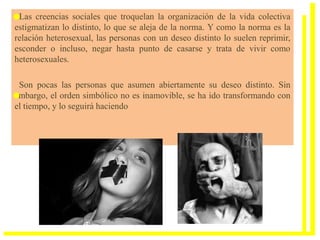 Las creencias sociales que troquelan la organización de la vida colectiva estigmatizan lo distinto, lo que se aleja de la norma. Y como la norma es la relación heterosexual, las personas con un deseo distinto lo suelen reprimir, esconder o incluso, negar hasta punto de casarse y trata de vivir como heterosexuales.

Son pocas las personas que asumen abiertamente su deseo distinto. Sin mbargo, el orden simbólico no es inamovible, se ha ido transformando con el tiempo, y lo seguirá haciendo